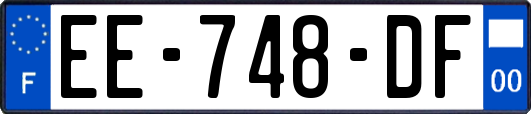 F
EE-748-DF
00